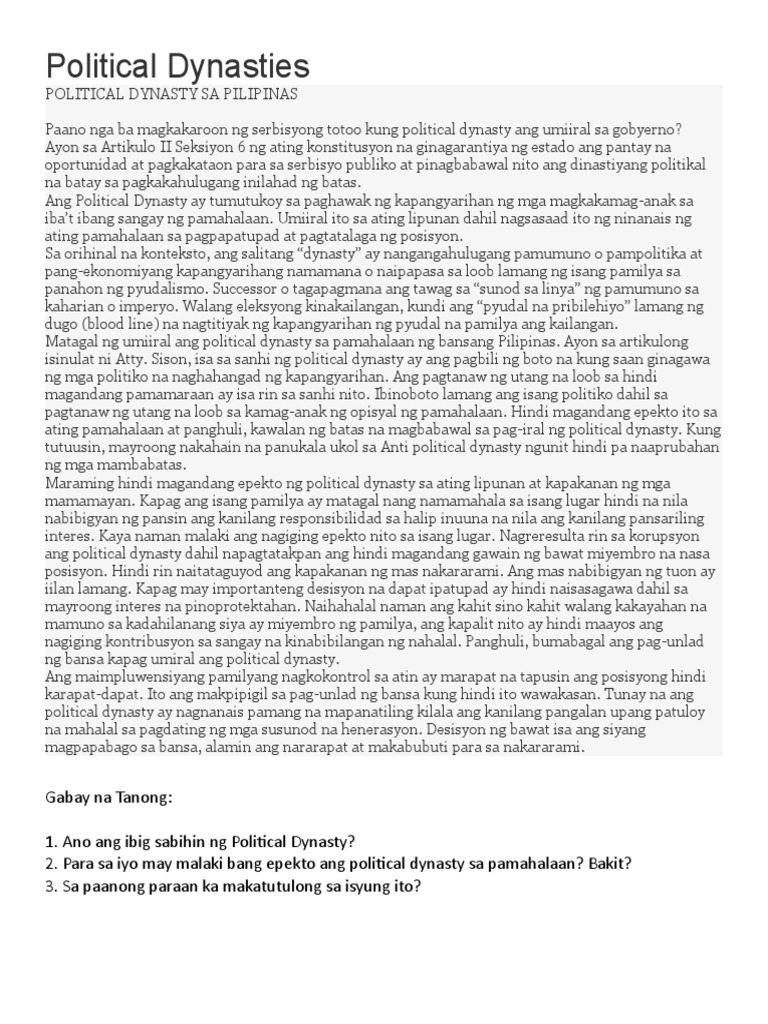 Political Dynasties

POLITICAL DYNASTY SA PILIPINAS

Paano nga ba magkakaroon ng serbisyong totoo kung political dynasty ang umiiral sa gobyerno? Ayon sa Artikulo II Seksiyon 6 ng ating konstitusyon na ginagarantiya ng estado ang pantay na oportunidad at pagkakataon para sa serbisyo publiko at pinagbabawal nito ang dinastiyang politikal na batay sa pagkakahulugang inilahad ng batas.
Ang Political Dynasty ay tumutukoy sa paghawak ng kapangyarihan ng mga magkakamag-anak sa iba't ibang sangay ng pamahalaan. Umiiral ito sa ating lipunan dahil nagsasaad ito ng ninanais ng ating pamahalaan sa pagpapatupad at pagtatalaga ng posisyon.
Sa orihinal na konteksto, ang salitang "dynasty" ay nangangahulugang pamumuno o pampolitika at pang-ekonomiyang kapangyarihang namamana o naipapasa sa loob lamang ng isang pamilya sa panahon ng pyudalismo. Successor o tagapagmana ang tawag sa "sunod sa linya" ng pamumuno sa kaharian o imperyo. Walang eleksyong kinakailangan, kundi ang "pyudal na pribilehiyo" lamang ng dugo (blood line) na nagtitiyak ng kapangyarihan ng pyudal na pamilya ang kailangan.
Matagal ng umiiral ang political dynasty sa pamahalaan ng bansang Pilipinas. Ayon sa artikulong isinulat ni Atty. Sison, isa sa sanhi ng political dynasty ay ang pagbili ng boto na kung saan ginagawa ng mga politiko na naghahangad ng kapangyarihan. Ang pagtanaw ng utang na loob sa hindi magandang pamamaraan ay isa rin sa sanhi nito. Ibinoboto lamang ang isang politiko dahil sa pagtanaw ng utang na loob sa kamag-anak ng opisyal ng pamahalaan. Hindi magandang epekto ito sa ating pamahalaan at panghuli, kawalan ng batas na magbabawal sa pag-iral ng political dynasty. Kung tutuusin, mayroong nakahain na panukala ukol sa Anti political dynasty ngunit hindi pa naaprubahan ng mga mambabatas.
Maraming hindi magandang epekto ng political dynasty sa ating lipunan at kapakanan ng mga mamamayan. Kapag ang isang pamilya ay matagal nang namamahala sa isang lugar hindi na nila nabibigyan ng pansin ang kanilang responsibilidad sa halip inuuna na nila ang kanilang pansariling interes. Kaya naman malaki ang nagiging epekto nito sa isang lugar. Nagreresulta rin sa korupsyon ang political dynasty dahil napagtatakpan ang hindi magandang gawain ng bawat miyembro na nasa posisyon. Hindi rin naitataguyod ang kapakanan ng mas nakararami. Ang mas nabibigyan ng tuon ay iilan lamang. Kapag may importanteng desisyon na dapat ipatupad ay hindi naisasagawa dahil sa mayroong interes na pinoprotektahan. Naihahalal naman ang kahit sino kahit walang kakayahan na mamuno sa kadahilanang siya ay miyembro ng pamilya, ang kapalit nito ay hindi maayos ang nagiging kontribusyon sa sangay na kinabibilangan ng nahalal. Panghuli, bumabagal ang pag-unlad ng bansa kapag umiral ang political dynasty.
Ang maimpluwensiyang pamilyang nagkokontrol sa atin ay marapat na tapusin ang posisyong hindi karapat-dapat. Ito ang makpipigil sa pag-unlad ng bansa kung hindi ito wawakasan. Tunay na ang political dynasty ay nagnanais pamang na mapanatiling kilala ang kanilang pangalan upang patuloy na mahalal sa pagdating ng mga susunod na henerasyon. Desisyon ng bawat isa ang siyang magpapabago sa bansa, alamin ang nararapat at makabubuti para sa nakararami.

Gabay na Tanong:

1. Ano ang ibig sabihin ng Political Dynasty?
2. Para sa iyo may malaki bang epekto ang political dynasty sa pamahalaan? Bakit?
3. Sa paanong paraan ka makatutulong sa isyung ito?